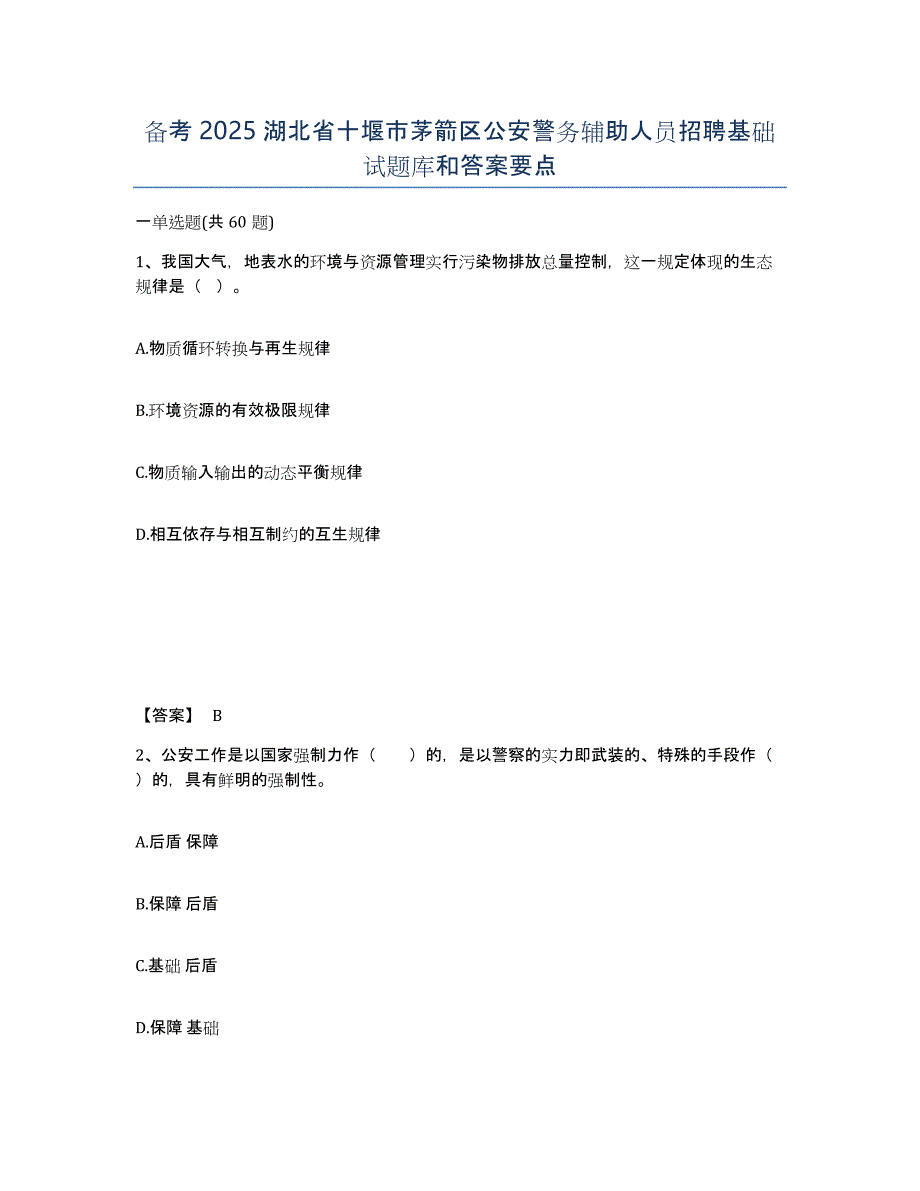 备考 2025 湖北省十堰市茅箭区公安警务辅助人员招聘基础试题库和答案要点

一单选题(共 60 题)

1、我国大气，地表水的环境与资源管理实行污染物排放总量控制，这一规定体现的生态规律是（ ）。

A.物质循环转换与再生规律

B.环境资源的有效极限规律

C.物质输入输出的动态平衡规律

D.相互依存与相互制约的互生规律

【答案】 B

2、公安工作是以国家强制力作（ ）的，是以警察的实力即武装的、特殊的手段作（ ）的，具有鲜明的强制性。

A.后盾 保障

B.保障 后盾

C.基础 后盾

D.保障 基础